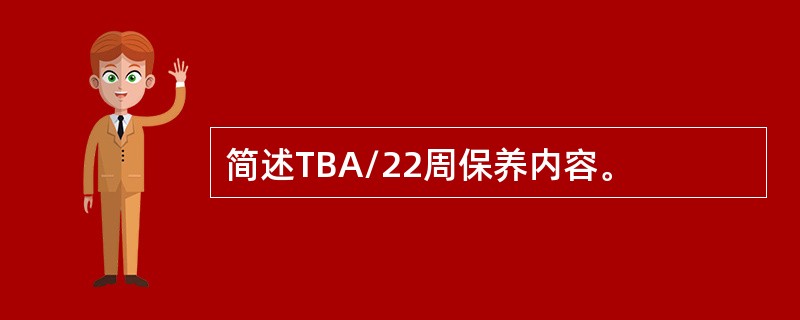 简述TBA/22周保养内容。